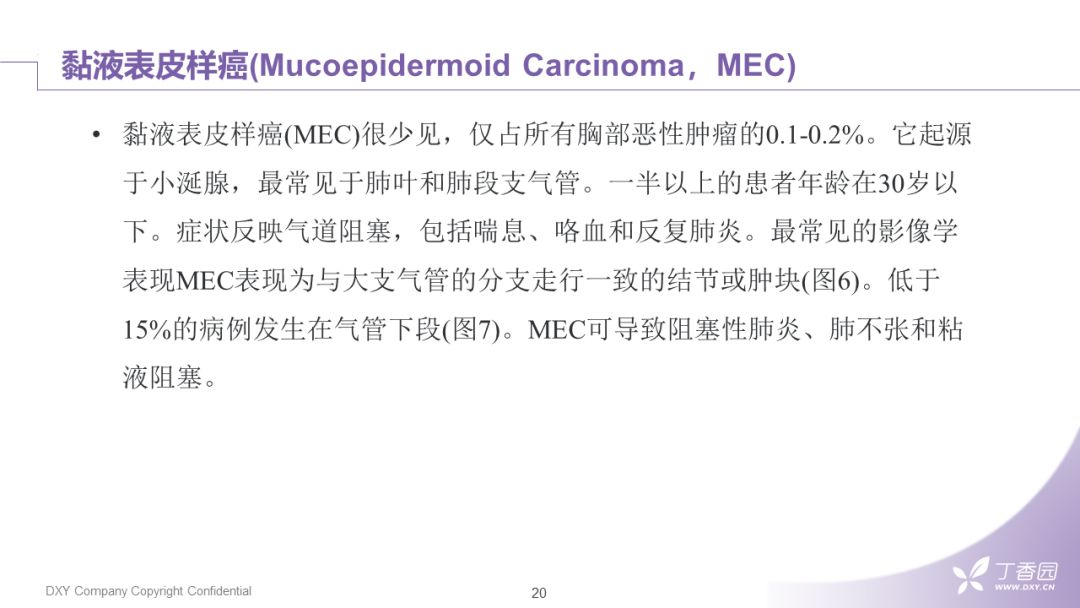 黏液表皮样癌(Mucoepidermoid Carcinoma，MEC)

• 黏液表皮样癌(MEC)很少见，仅占所有胸部恶性肿瘤的0.1-0.2%。它起源于小涎腺，最常见于肺叶和肺段支气管。一半以上的患者年龄在30岁以下。症状反映气道阻塞，包括喘息、咯血和反复肺炎。最常见的影像学表现MEC表现为与大支气管的分支走行一致的结节或肿块(图6)。低于15%的病例发生在气管下段(图7)。MEC可导致阻塞性肺炎、肺不张和粘液阻塞。

DXY Company Copyright Confidential

20

丁香园
WWW.DXY.CN